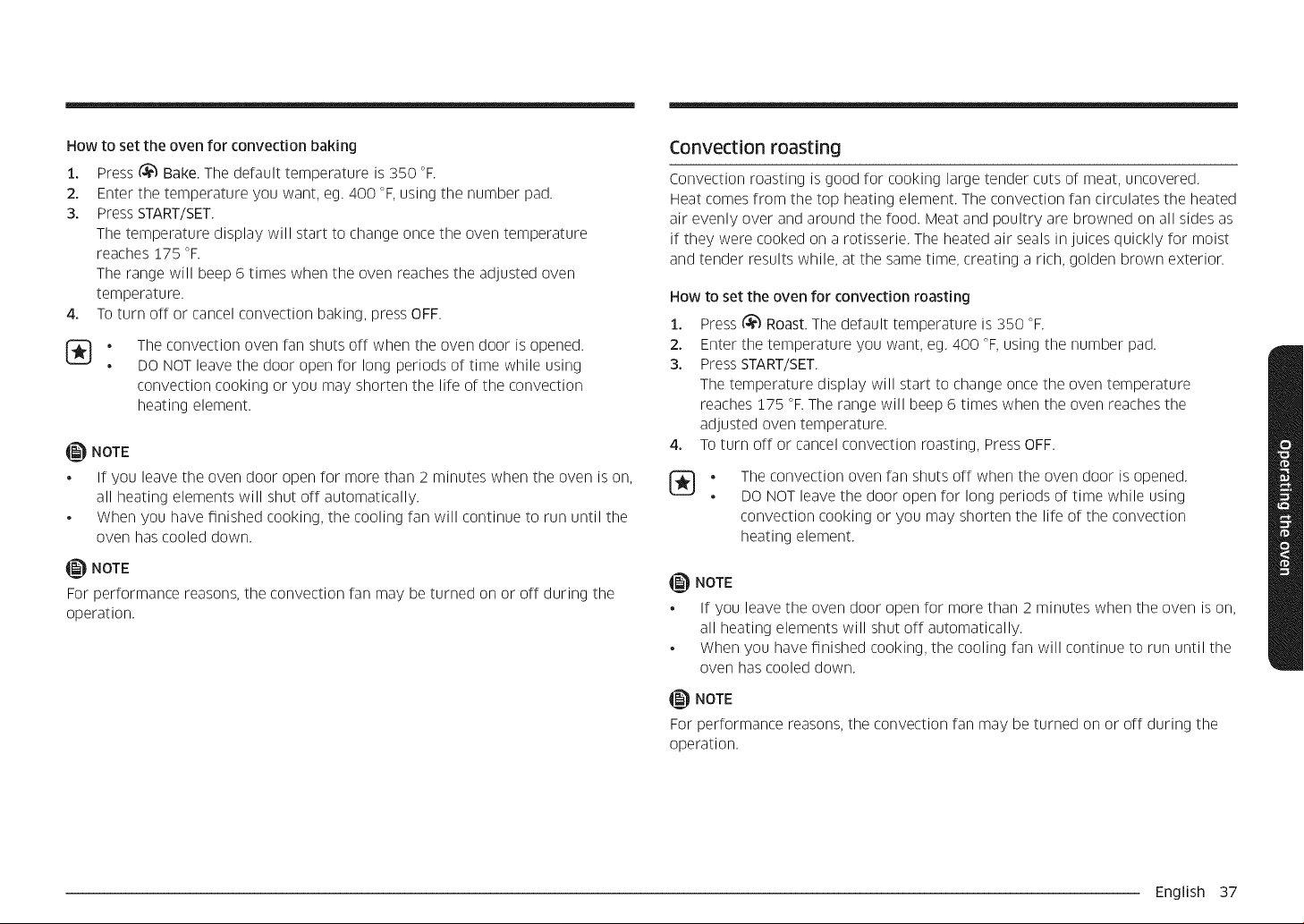 How to set the oven for convection baking

1. Press Bake. The default temperature is 350 °F.
2. Enter the temperature you want, eg. 400 °F, using the number pad.
3. Press START/SET.
The temperature display will start to change once the oven temperature reaches 175 °F.
The range will beep 6 times when the oven reaches the adjusted oven temperature.
4. To turn off or cancel convection baking, press OFF.

• The convection oven fan shuts off when the oven door is opened.
• DO NOT leave the door open for long periods of time while using convection cooking or you may shorten the life of the convection heating element.

NOTE

• If you leave the oven door open for more than 2 minutes when the oven is on, all heating elements will shut off automatically.
• When you have finished cooking, the cooling fan will continue to run until the oven has cooled down.

NOTE

For performance reasons, the convection fan may be turned on or off during the operation.

Convection roasting

Convection roasting is good for cooking large tender cuts of meat, uncovered. Heat comes from the top heating element. The convection fan circulates the heated air evenly over and around the food. Meat and poultry are browned on all sides as if they were cooked on a rotisserie. The heated air seals in juices quickly for moist and tender results while, at the same time, creating a rich, golden brown exterior.

How to set the oven for convection roasting

1. Press Roast. The default temperature is 350 °F.
2. Enter the temperature you want, eg. 400 °F, using the number pad.
3. Press START/SET.
The temperature display will start to change once the oven temperature reaches 175 °F. The range will beep 6 times when the oven reaches the adjusted oven temperature.
4. To turn off or cancel convection roasting, Press OFF.

• The convection oven fan shuts off when the oven door is opened.
• DO NOT leave the door open for long periods of time while using convection cooking or you may shorten the life of the convection heating element.

NOTE

• If you leave the oven door open for more than 2 minutes when the oven is on, all heating elements will shut off automatically.
• When you have finished cooking, the cooling fan will continue to run until the oven has cooled down.

NOTE

For performance reasons, the convection fan may be turned on or off during the operation.

Operating the oven

English 37